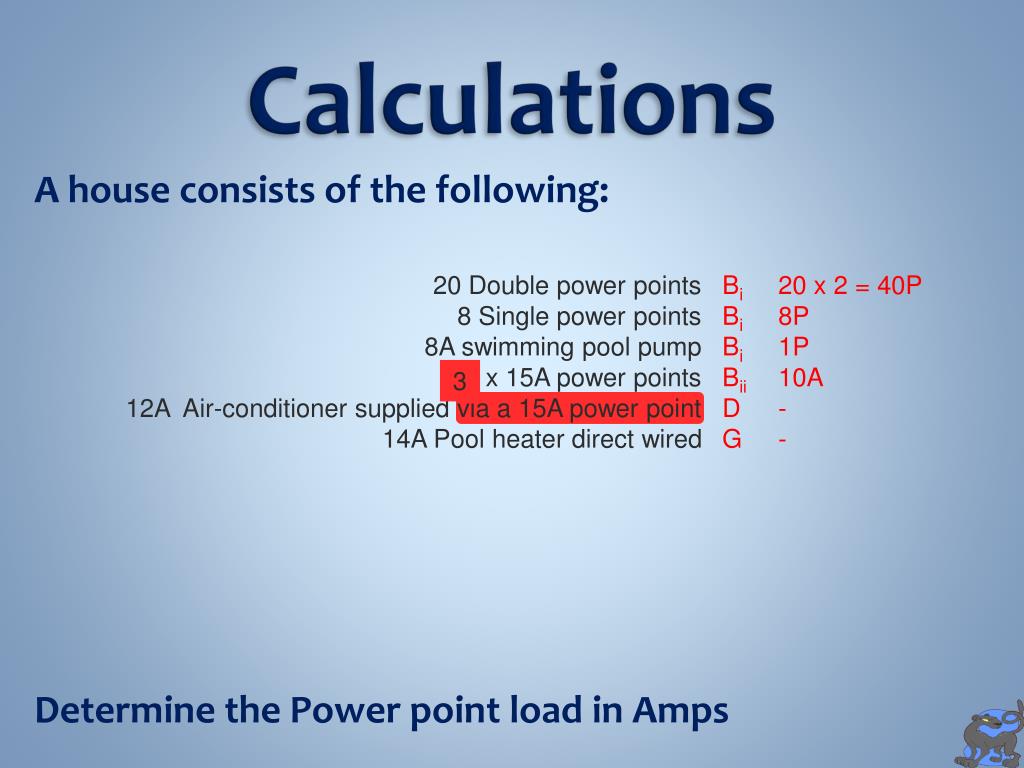 Calculations

A house consists of the following:

| | | |
|---|---|---|
| 20 Double power points | $B_i$ | 20 x 2 = 40P |
| 8 Single power points | $B_i$ | 8P |
| 8A swimming pool pump | $B_i$ | 1P |
| 3 x 15A power points | $B_{ii}$ | 10A |
| 12A Air-conditioner supplied via a 15A power point | D | - |
| 14A Pool heater direct wired | G | - |

Determine the Power point load in Amps